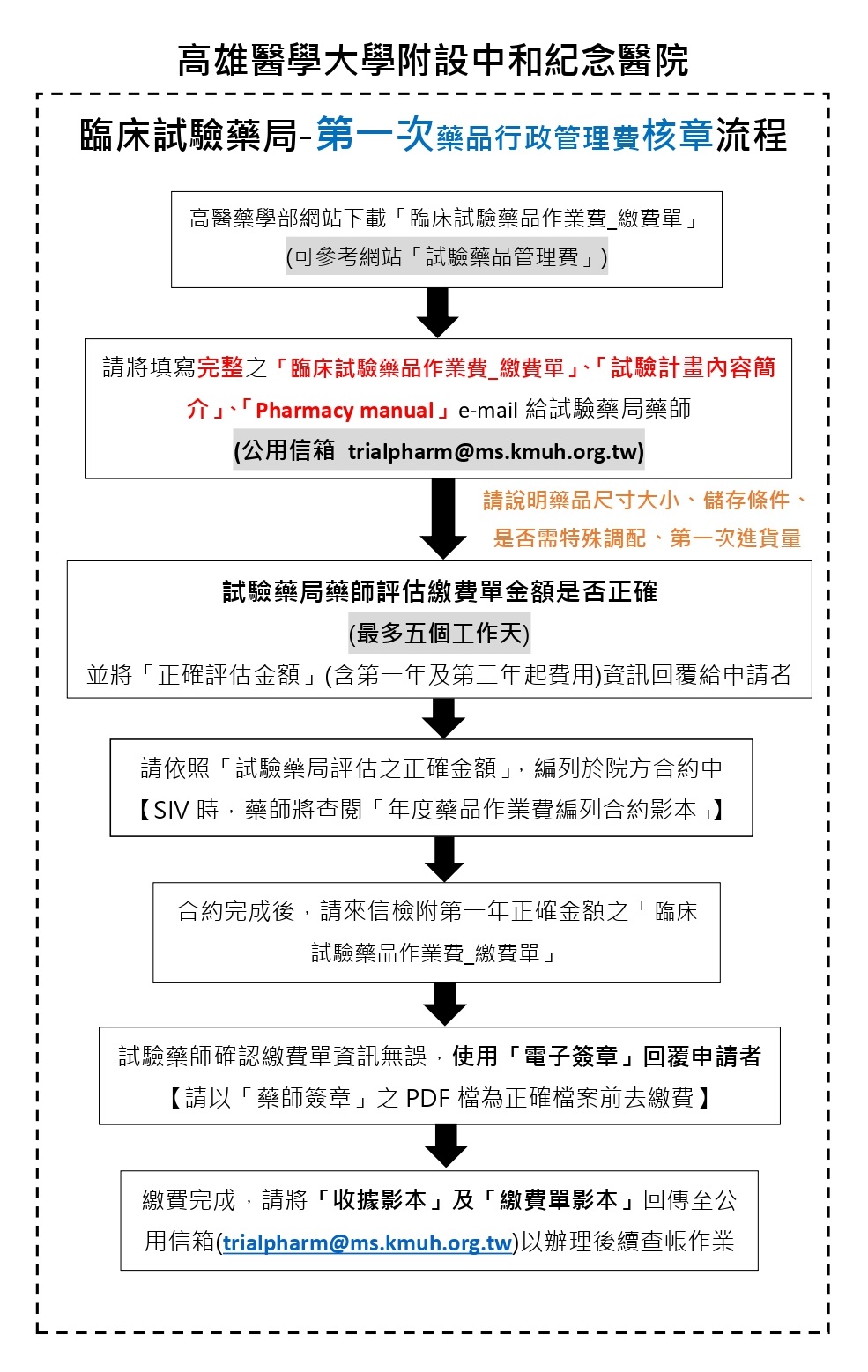 高雄醫學大學附設中和紀念醫院

臨床試驗藥局-第一次藥品行政管理費核章流程

高醫藥學部網站下載「臨床試驗藥品作業費_繳費單」
(可參考網站「試驗藥品管理費」)

請將填寫完整之「臨床試驗藥品作業費_繳費單」、「試驗計畫內容簡介」、「Pharmacy manual」e-mail 給試驗藥局藥師
(公用信箱 trialpharm@ms.kmuh.org.tw)

請說明藥品尺寸大小、儲存條件、是否需特殊調配、第一次進貨量

試驗藥局藥師評估繳費單金額是否正確
(最多五個工作天)
並將「正確評估金額」(含第一年及第二年起費用)資訊回覆給申請者

請依照「試驗藥局評估之正確金額」，編列於院方合約中
【SIV 時，藥師將查閱「年度藥品作業費編列合約影本」】

合約完成後，請來信檢附第一年正確金額之「臨床試驗藥品作業費_繳費單」

試驗藥師確認繳費單資訊無誤，使用「電子簽章」回覆申請者
【請以「藥師簽章」之 PDF 檔為正確檔案前去繳費】

繳費完成，請將「收據影本」及「繳費單影本」回傳至公用信箱(trialpharm@ms.kmuh.org.tw)以辦理後續查帳作業